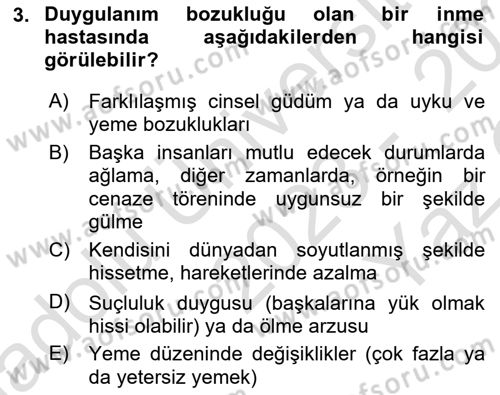 3. Duygulanım bozukluğu olan bir inme hastasında aşağıdakilerden hangisi görülebilir?

A) Farklılaşmış cinsel güdüm ya da uyku ve yeme bozuklukları

B) Başka insanları mutlu edecek durumlarda ağlama, diğer zamanlarda, örneğin bir cenaze töreninde uygunsuz bir şekilde gülme

C) Kendisini dünyadan soyutlanmış şekilde hissetme, hareketlerinde azalma

D) Suçluluk duygusu (başkalarına yük olmak hissi olabilir) ya da ölme arzusu

E) Yeme düzeninde değişiklikler (çok fazla ya da yetersiz yemek)

www.aofsoru.com